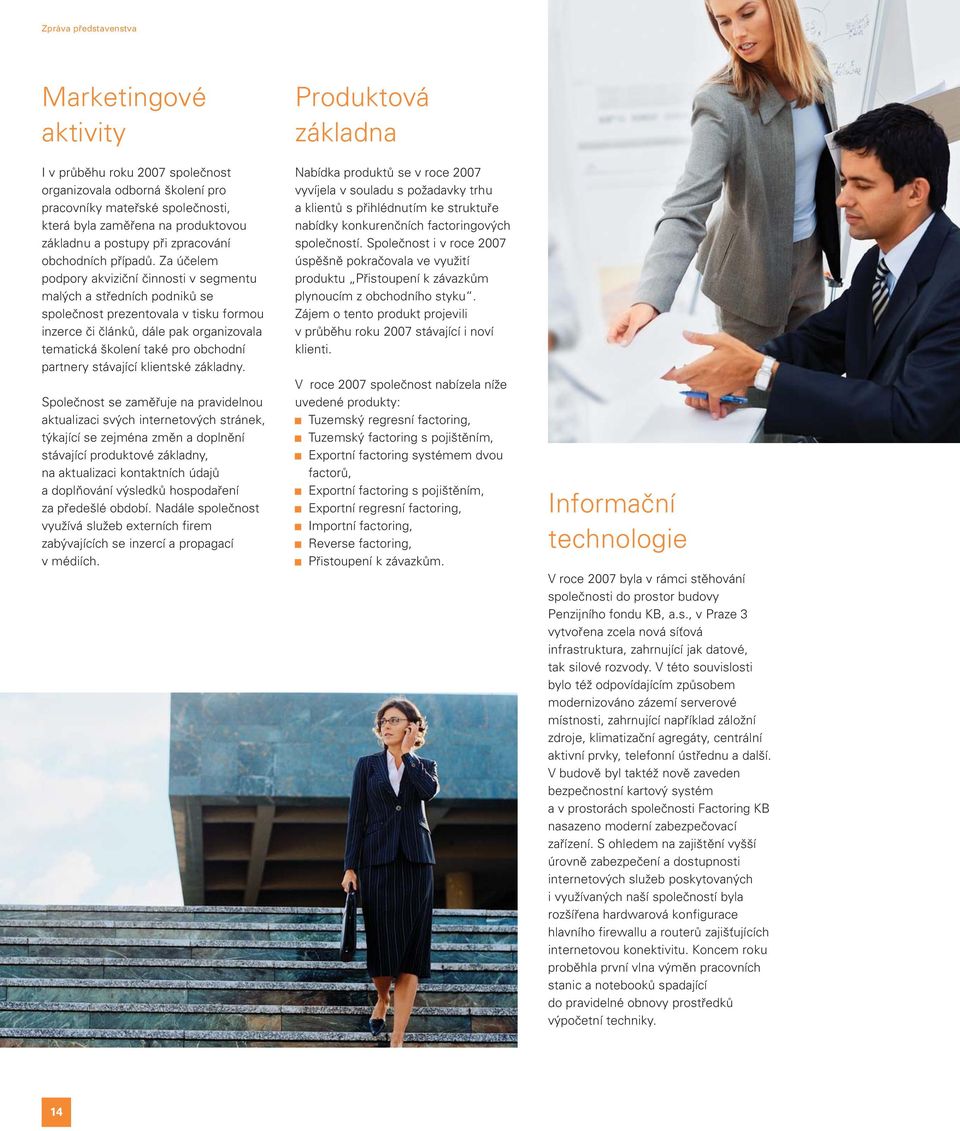 Zpráva představenstva

Marketingové aktivity

I v průběhu roku 2007 společnost organizovala odborná školení pro pracovníky mateřské společnosti, která byla zaměřena na produktovou základnu a postupy při zpracování obchodních případů. Za účelem podpory akviziční činnosti v segmentu malých a středních podniků se společnost prezentovala v tisku formou inzerce či článků, dále pak organizovala tematická školení také pro obchodní partnery stávající klientské základny.

Společnost se zaměřuje na pravidelnou aktualizaci svých internetových stránek, týkající se zejména změn a doplnění stávající produktové základny, na aktualizaci kontaktních údajů a doplňování výsledků hospodaření za předešlé období. Nadále společnost využívá služeb externích firem zabývajících se inzercí a propagací v médiích.

Produktová základna

Nabídka produktů se v roce 2007 vyvíjela v souladu s požadavky trhu a klientů s přihlédnutím ke struktuře nabídky konkurenčních factoringových společností. Společnost i v roce 2007 úspěšně pokračovala ve využití produktu „Přistoupení k závazkům plynoucím z obchodního styku“. Zájem o tento produkt projevili v průběhu roku 2007 stávající i noví klienti.

V roce 2007 společnost nabízela níže uvedené produkty:
■ Tuzemský regresní factoring,
■ Tuzemský factoring s pojištěním,
■ Exportní factoring systémem dvou factorů,
■ Exportní factoring s pojištěním,
■ Exportní regresní factoring,
■ Importní factoring,
■ Reverse factoring,
■ Přistoupení k závazkům.

Informační technologie

V roce 2007 byla v rámci stěhování společnosti do prostor budovy Penzijního fondu KB, a.s., v Praze 3 vytvořena zcela nová síťová infrastruktura, zahrnující jak datové, tak silové rozvody. V této souvislosti bylo též odpovídajícím způsobem modernizováno zázemí serverové místnosti, zahrnující například záložní zdroje, klimatizační agregáty, centrální aktivní prvky, telefonní ústřednu a další. V budově byl taktéž nově zaveden bezpečnostní kartový systém a v prostorách společnosti Factoring KB nasazeno moderní zabezpečovací zařízení. S ohledem na zajištění vyšší úrovně zabezpečení a dostupnosti internetových služeb poskytovaných i využívaných naší společností byla rozšířena hardwarová konfigurace hlavního firewallu a routerů zajišťujících internetovou konektivitu. Koncem roku proběhla první vlna výměn pracovních stanic a notebooků spadající do pravidelné obnovy prostředků výpočetní techniky.

14